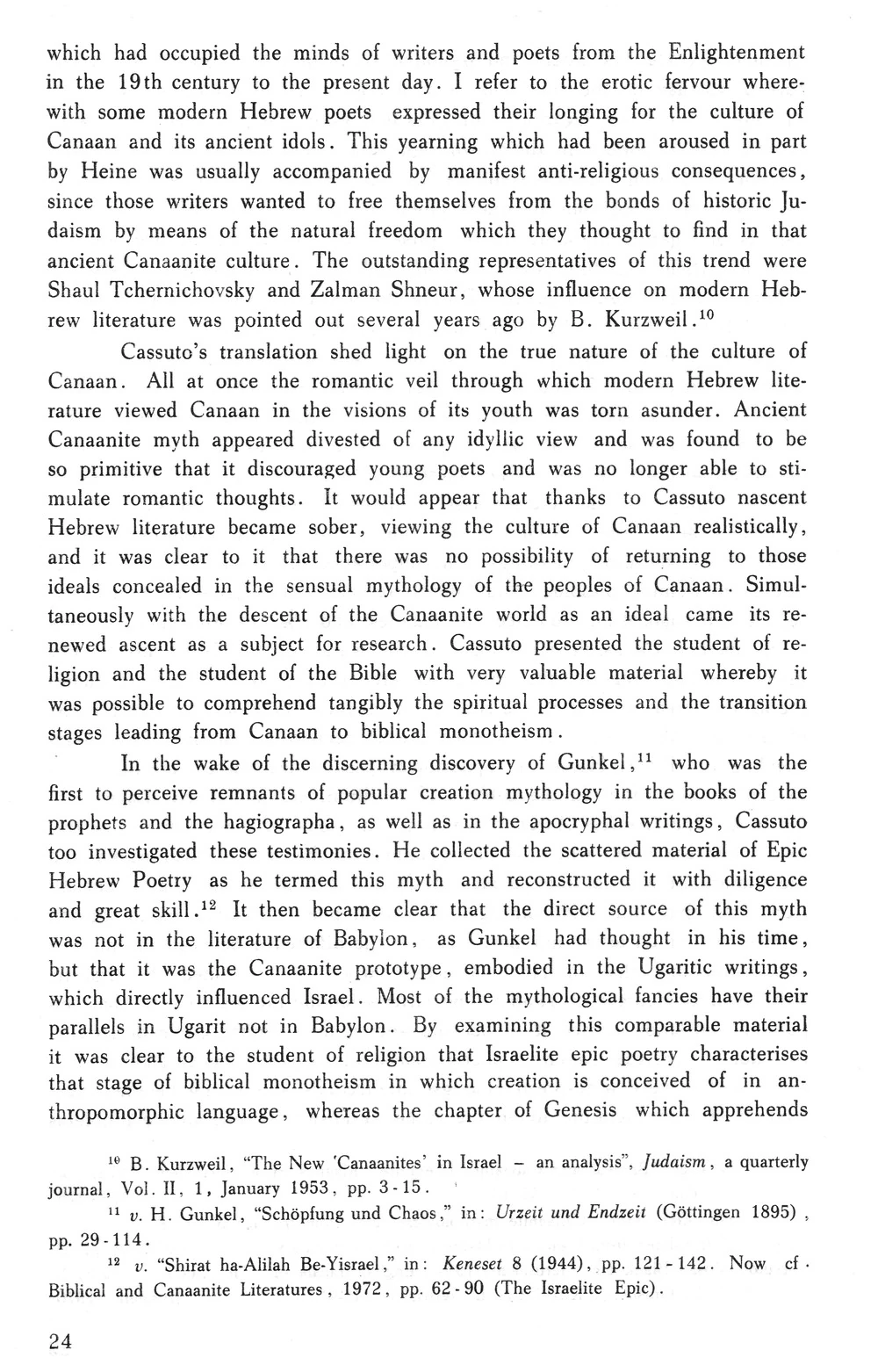 which had occupied the minds of writers and poets from the Enlightenment in the 19th century to the present day. I refer to the erotic fervour wherewith some modern Hebrew poets expressed their longing for the culture of Canaan and its ancient idols. This yearning which had been aroused in part by Heine was usually accompanied by manifest anti-religious consequences, since those writers wanted to free themselves from the bonds of historic Judaism by means of the natural freedom which they thought to find in that ancient Canaanite culture. The outstanding representatives of this trend were Shaul Tchernichovsky and Zalman Shneur, whose influence on modern Hebrew literature was pointed out several years ago by B. Kurzweil.$^{10}$

Cassuto's translation shed light on the true nature of the culture of Canaan. All at once the romantic veil through which modern Hebrew literature viewed Canaan in the visions of its youth was torn asunder. Ancient Canaanite myth appeared divested of any idyllic view and was found to be so primitive that it discouraged young poets and was no longer able to stimulate romantic thoughts. It would appear that thanks to Cassuto nascent Hebrew literature became sober, viewing the culture of Canaan realistically, and it was clear to it that there was no possibility of returning to those ideals concealed in the sensual mythology of the peoples of Canaan. Simultaneously with the descent of the Canaanite world as an ideal came its renewed ascent as a subject for research. Cassuto presented the student of religion and the student of the Bible with very valuable material whereby it was possible to comprehend tangibly the spiritual processes and the transition stages leading from Canaan to biblical monotheism.

In the wake of the discerning discovery of Gunkel,$^{11}$ who was the first to perceive remnants of popular creation mythology in the books of the prophets and the hagiographa, as well as in the apocryphal writings, Cassuto too investigated these testimonies. He collected the scattered material of Epic Hebrew Poetry as he termed this myth and reconstructed it with diligence and great skill.$^{12}$ It then became clear that the direct source of this myth was not in the literature of Babylon, as Gunkel had thought in his time, but that it was the Canaanite prototype, embodied in the Ugaritic writings, which directly influenced Israel. Most of the mythological fancies have their parallels in Ugarit not in Babylon. By examining this comparable material it was clear to the student of religion that Israelite epic poetry characterises that stage of biblical monotheism in which creation is conceived of in anthropomorphic language, whereas the chapter of Genesis which apprehends

$^{10}$ B. Kurzweil, "The New 'Canaanites' in Israel – an analysis", Judaism, a quarterly journal, Vol. II, 1, January 1953, pp. 3-15.

$^{11}$ v. H. Gunkel, "Schöpfung und Chaos," in: Urzeit und Endzeit (Göttingen 1895), pp. 29-114.

$^{12}$ v. "Shirat ha-Alilah Be-Yisrael," in: Keneset 8 (1944), pp. 121-142. Now cf. Biblical and Canaanite Literatures, 1972, pp. 62-90 (The Israelite Epic).

24